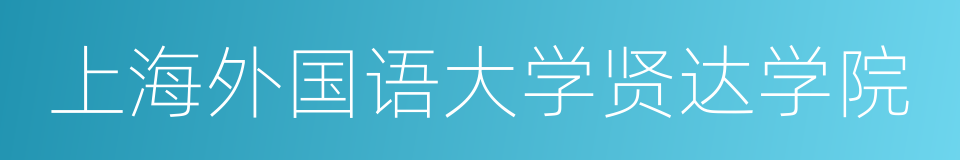 上海外国语大学贤达学院